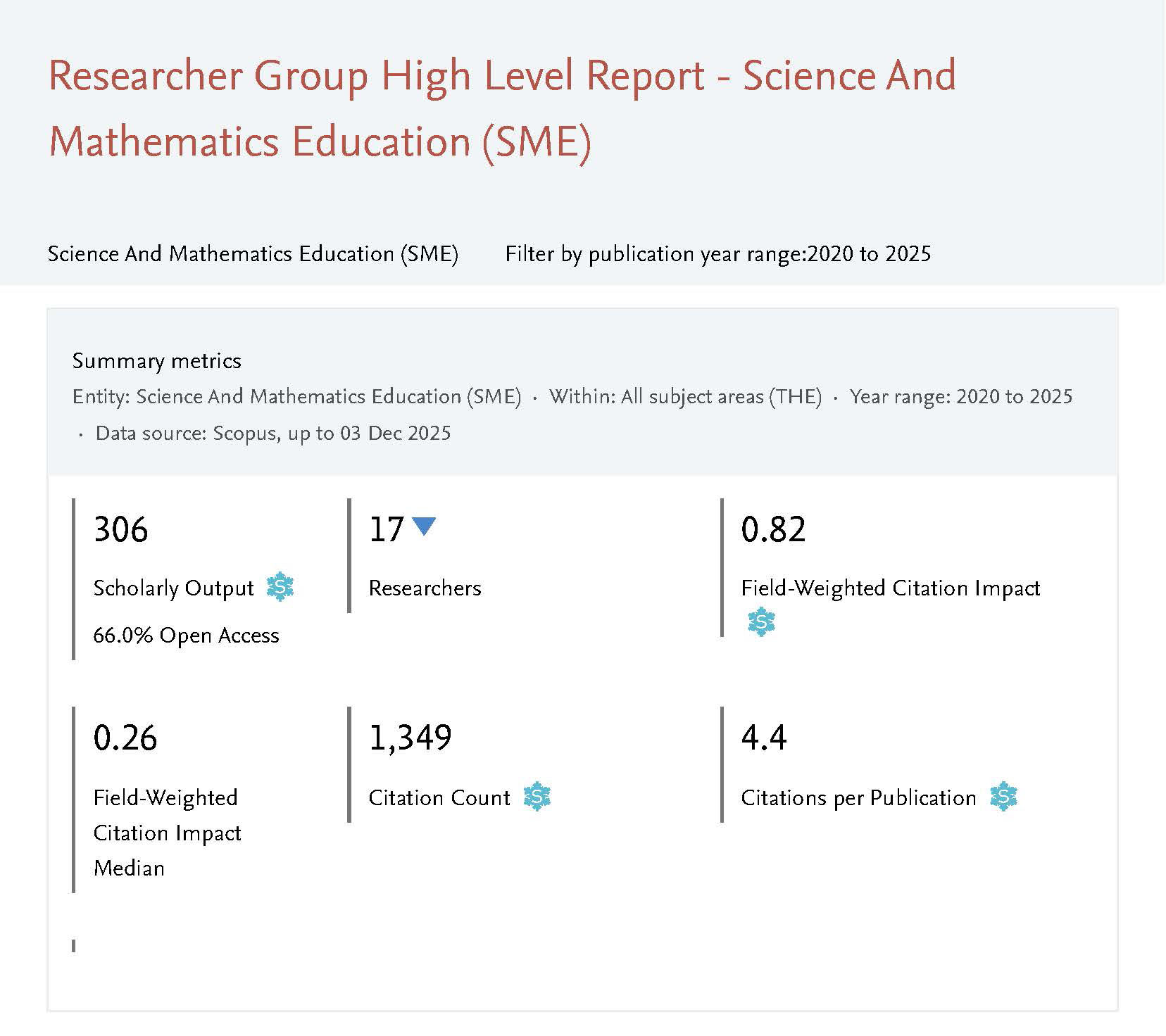 Researcher Group High Level Report - Science And Mathematics Education (SME)

Science And Mathematics Education (SME)

Filter by publication year range:2020 to 2025

Summary metrics

Entity: Science And Mathematics Education (SME) · Within: All subject areas (THE) · Year range: 2020 to 2025 · Data source: Scopus, up to 03 Dec 2025

306

Scholarly Output

66.0% Open Access

17

Researchers

0.82

Field-Weighted Citation Impact

0.26

Field-Weighted Citation Impact Median

1,349

Citation Count

4.4

Citations per Publication